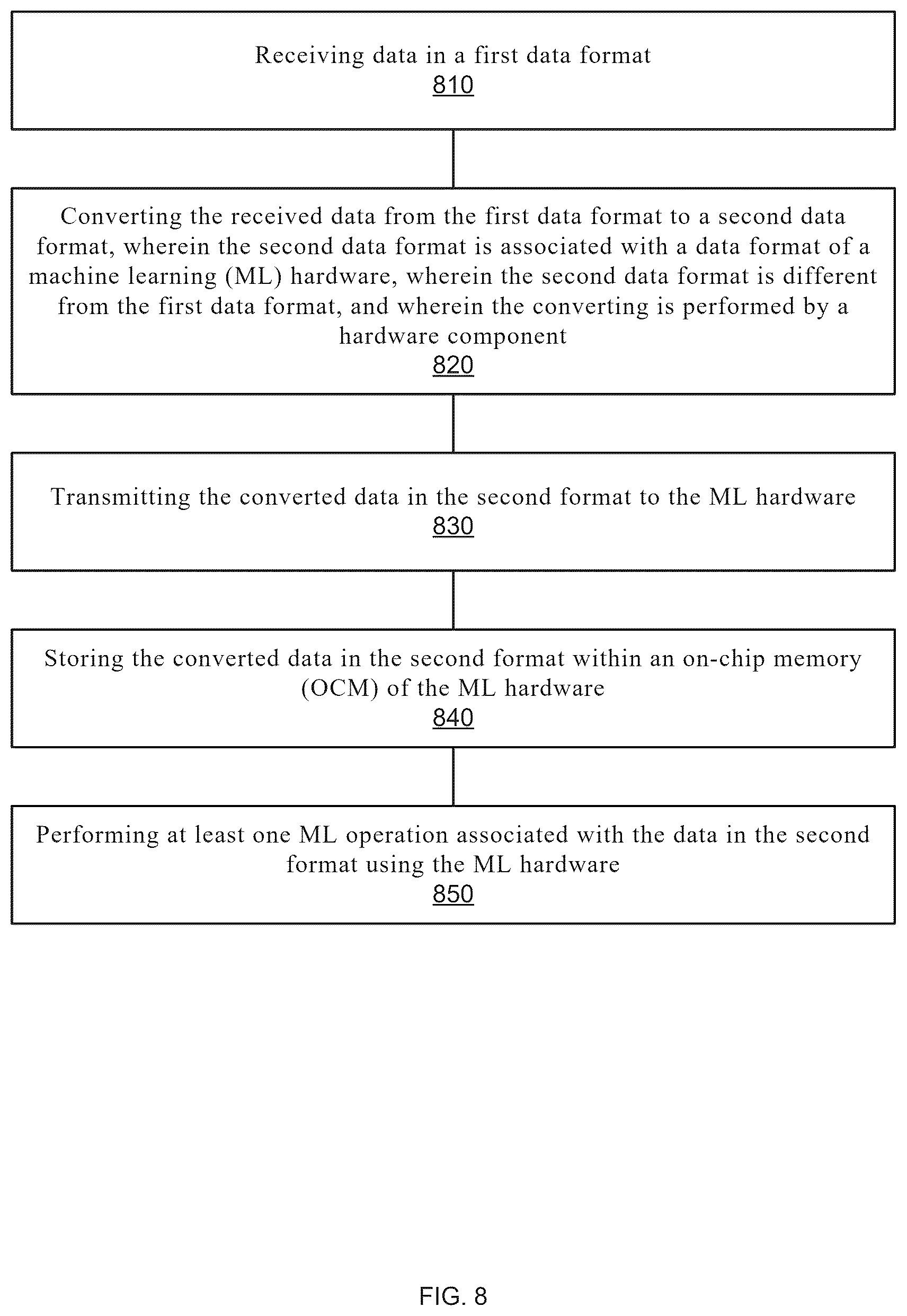 Receiving data in a first data format
810

Converting the received data from the first data format to a second data format, wherein the second data format is associated with a data format of a machine learning (ML) hardware, wherein the second data format is different from the first data format, and wherein the converting is performed by a hardware component
820

Transmitting the converted data in the second format to the ML hardware
830

Storing the converted data in the second format within an on-chip memory (OCM) of the ML hardware
840

Performing at least one ML operation associated with the data in the second format using the ML hardware
850

FIG. 8